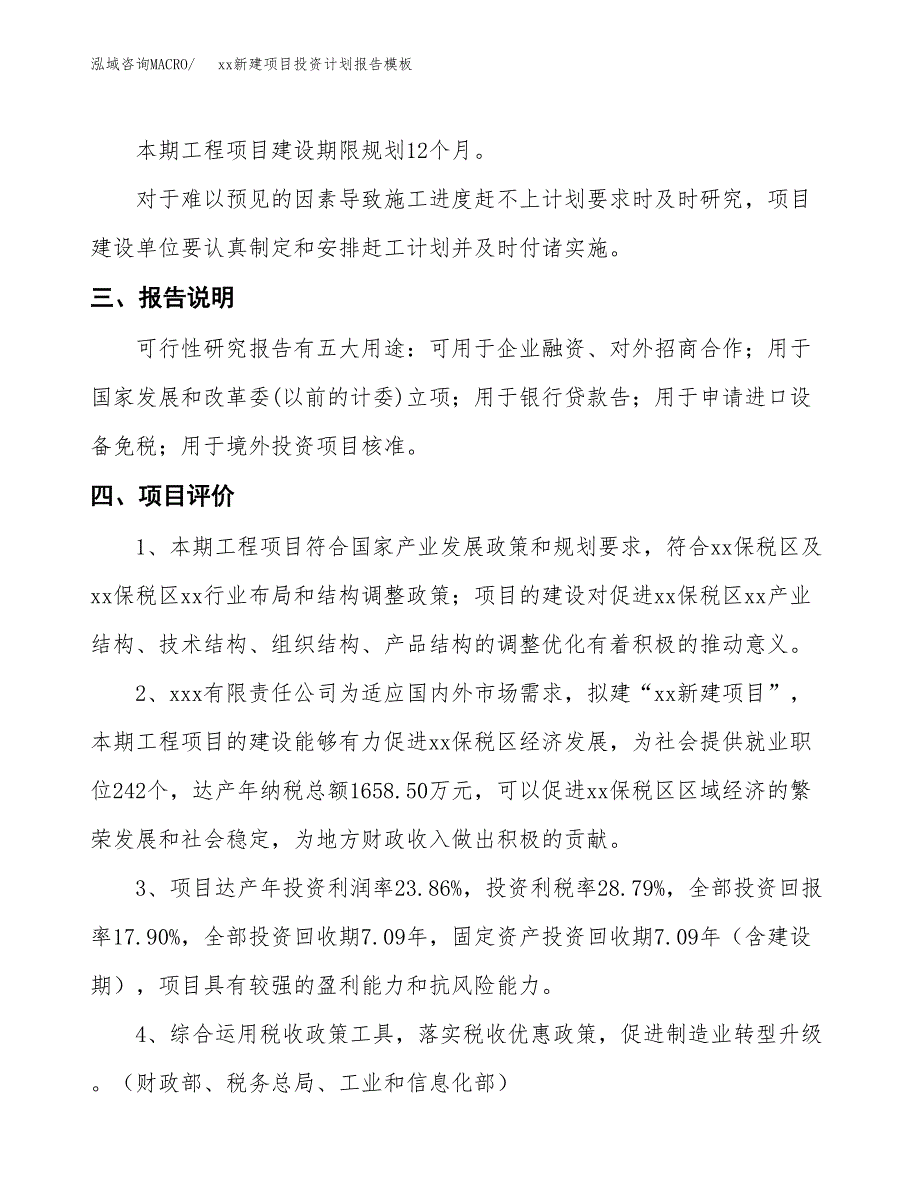 泓域咨询MACRO/　　xx新建项目投资计划报告模板

本期工程项目建设期限规划12个月。

对于难以预见的因素导致施工进度赶不上计划要求时及时研究，项目建设单位要认真制定和安排赶工计划并及时付诸实施。

三、报告说明

可行性研究报告有五大用途：可用于企业融资、对外招商合作；用于国家发展和改革委(以前的计委)立项；用于银行贷款告；用于申请进口设备免税；用于境外投资项目核准。

四、项目评价

1、本期工程项目符合国家产业发展政策和规划要求，符合xx保税区及xx保税区xx行业布局和结构调整政策；项目的建设对促进xx保税区xx产业结构、技术结构、组织结构、产品结构的调整优化有着积极的推动意义。

2、xxx有限责任公司为适应国内外市场需求，拟建“xx新建项目”，本期工程项目的建设能够有力促进xx保税区经济发展，为社会提供就业职位242个，达产年纳税总额1658.50万元，可以促进xx保税区区域经济的繁荣发展和社会稳定，为地方财政收入做出积极的贡献。

3、项目达产年投资利润率23.86%，投资利税率28.79%，全部投资回报率17.90%，全部投资回收期7.09年，固定资产投资回收期7.09年（含建设期），项目具有较强的盈利能力和抗风险能力。

4、综合运用税收政策工具，落实税收优惠政策，促进制造业转型升级。（财政部、税务总局、工业和信息化部）